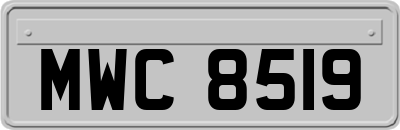 MWC 8519